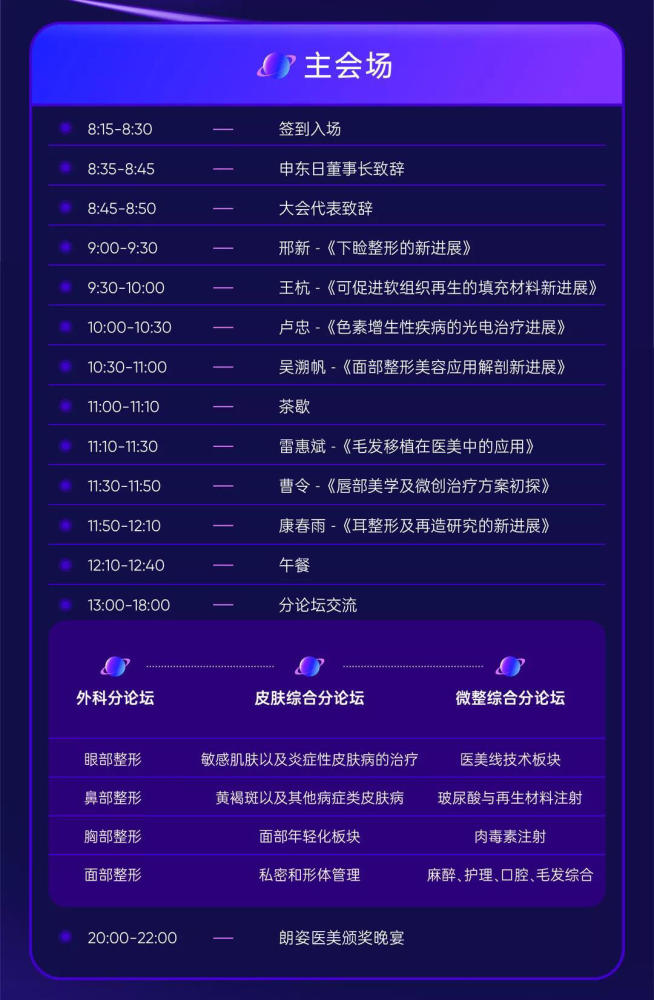 主会场

8:15-8:30 — 签到入场

8:35-8:45 — 申东日董事长致辞

8:45-8:50 — 大会代表致辞

9:00-9:30 — 邢新 -《下睑整形的新进展》

9:30-10:00 — 王杭 -《可促进软组织再生的填充材料新进展》

10:00-10:30 — 卢忠 -《色素增生性疾病的光电治疗进展》

10:30-11:00 — 吴溯帆 -《面部整形美容应用解剖新进展》

11:00-11:10 — 茶歇

11:10-11:30 — 雷惠斌 -《毛发移植在医美中的应用》

11:30-11:50 — 曹令 -《唇部美学及微创治疗方案初探》

11:50-12:10 — 康春雨 -《耳整形及再造研究的新进展》

12:10-12:40 — 午餐

13:00-18:00 — 分论坛交流

| 外科分论坛 | 皮肤综合分论坛 | 微整综合分论坛 |
|---|---|---|
| 眼部整形 | 敏感肌肤以及炎症性皮肤病的治疗 | 医美线技术板块 |
| 鼻部整形 | 黄褐斑以及其他病症类皮肤病 | 玻尿酸与再生材料注射 |
| 胸部整形 | 面部年轻化板块 | 肉毒素注射 |
| 面部整形 | 私密和形体管理 | 麻醉、护理、口腔、毛发综合 |

20:00-22:00 — 朗姿医美颁奖晚宴